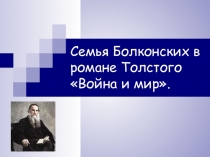 Семья Болконских в романе Толстого «Война и мир».